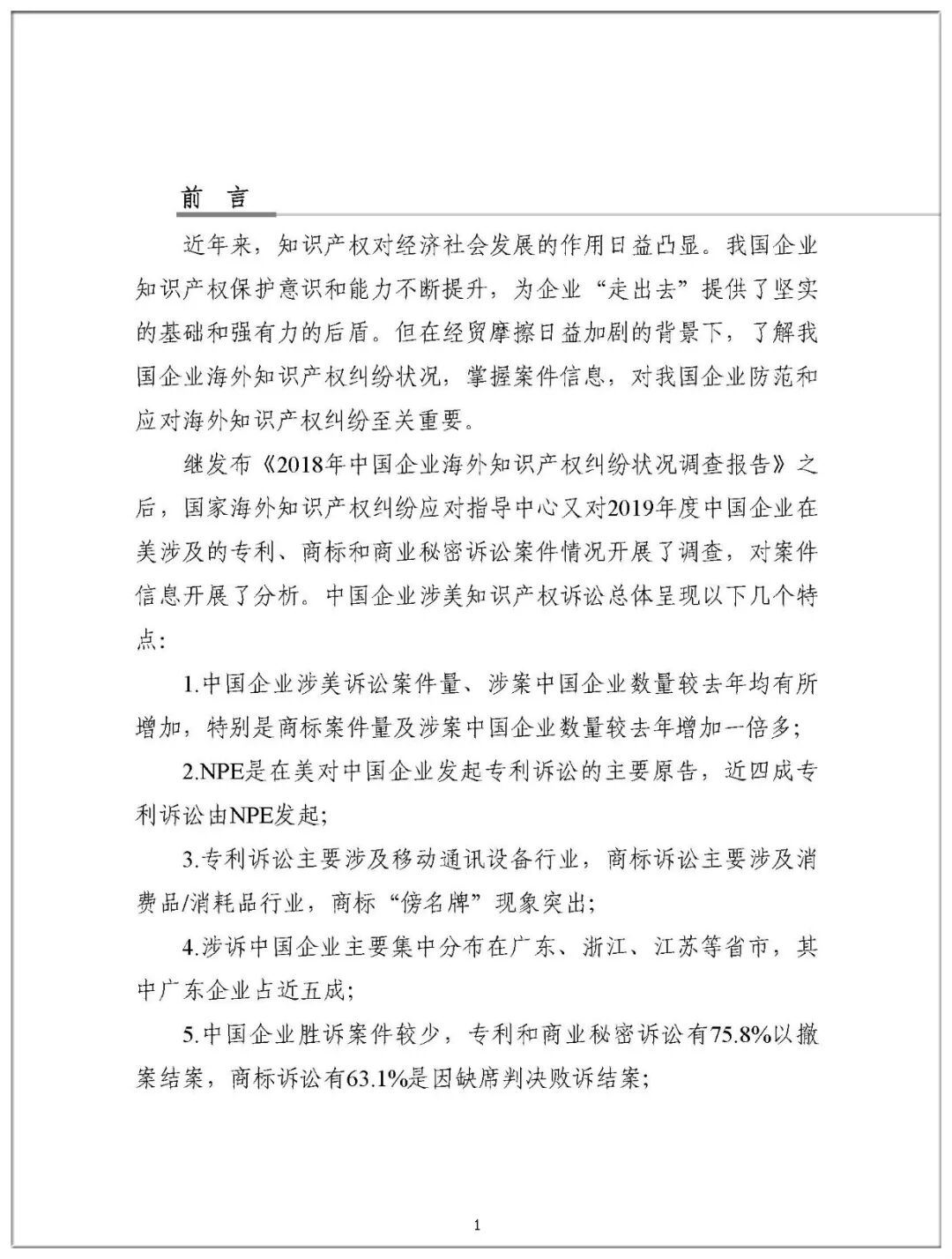 前　言

近年来，知识产权对经济社会发展的作用日益凸显。我国企业知识产权保护意识和能力不断提升，为企业“走出去”提供了坚实的基础和强有力的后盾。但在经贸摩擦日益加剧的背景下，了解我国企业海外知识产权纠纷状况，掌握案件信息，对我国企业防范和应对海外知识产权纠纷至关重要。

继发布《2018年中国企业海外知识产权纠纷状况调查报告》之后，国家海外知识产权纠纷应对指导中心又对2019年度中国企业在美涉及的专利、商标和商业秘密诉讼案件情况开展了调查，对案件信息开展了分析。中国企业涉美知识产权诉讼总体呈现以下几个特点：

1.中国企业涉美诉讼案件量、涉案中国企业数量较去年均有所增加，特别是商标案件量及涉案中国企业数量较去年增加一倍多；

2.NPE是在美对中国企业发起专利诉讼的主要原告，近四成专利诉讼由NPE发起；

3.专利诉讼主要涉及移动通讯设备行业，商标诉讼主要涉及消费品/消耗品行业，商标“傍名牌”现象突出；

4.涉诉中国企业主要集中分布在广东、浙江、江苏等省市，其中广东企业占近五成；

5.中国企业胜诉案件较少，专利和商业秘密诉讼有75.8%以撤案结案，商标诉讼有63.1%是因缺席判决败诉结案；

1